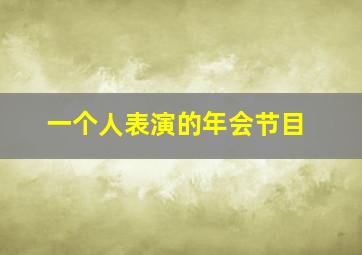 一个人表演的年会节目